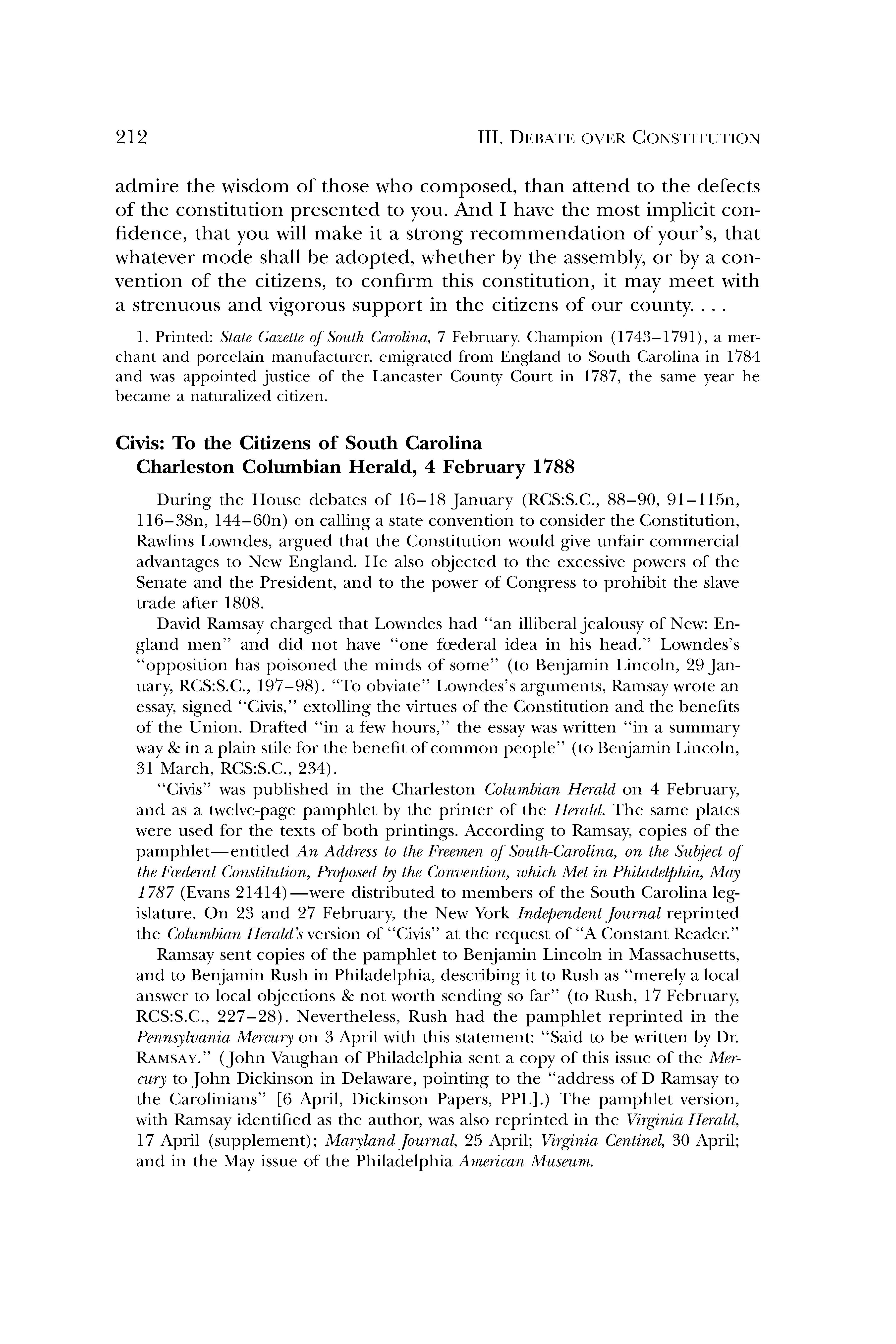 212 III. DEBATE OVER CONSTITUTION

admire the wisdom of those who composed, than attend to the defects of the constitution presented to you. And I have the most implicit confidence, that you will make it a strong recommendation of your's, that whatever mode shall be adopted, whether by the assembly, or by a convention of the citizens, to confirm this constitution, it may meet with a strenuous and vigorous support in the citizens of our county. . . .

1. Printed: State Gazette of South Carolina, 7 February. Champion (1743–1791), a merchant and porcelain manufacturer, emigrated from England to South Carolina in 1784 and was appointed justice of the Lancaster County Court in 1787, the same year he became a naturalized citizen.

Civis: To the Citizens of South Carolina
Charleston Columbian Herald, 4 February 1788

During the House debates of 16–18 January (RCS:S.C., 88–90, 91–115n, 116–38n, 144–60n) on calling a state convention to consider the Constitution, Rawlins Lowndes, argued that the Constitution would give unfair commercial advantages to New England. He also objected to the excessive powers of the Senate and the President, and to the power of Congress to prohibit the slave trade after 1808.

David Ramsay charged that Lowndes had "an illiberal jealousy of New: England men" and did not have "one fœderal idea in his head." Lowndes's "opposition has poisoned the minds of some" (to Benjamin Lincoln, 29 January, RCS:S.C., 197–98). "To obviate" Lowndes's arguments, Ramsay wrote an essay, signed "Civis," extolling the virtues of the Constitution and the benefits of the Union. Drafted "in a few hours," the essay was written "in a summary way & in a plain stile for the benefit of common people" (to Benjamin Lincoln, 31 March, RCS:S.C., 234).

"Civis" was published in the Charleston Columbian Herald on 4 February, and as a twelve-page pamphlet by the printer of the Herald. The same plates were used for the texts of both printings. According to Ramsay, copies of the pamphlet—entitled An Address to the Freemen of South-Carolina, on the Subject of the Fœderal Constitution, Proposed by the Convention, which Met in Philadelphia, May 1787 (Evans 21414)—were distributed to members of the South Carolina legislature. On 23 and 27 February, the New York Independent Journal reprinted the Columbian Herald's version of "Civis" at the request of "A Constant Reader."

Ramsay sent copies of the pamphlet to Benjamin Lincoln in Massachusetts, and to Benjamin Rush in Philadelphia, describing it to Rush as "merely a local answer to local objections & not worth sending so far" (to Rush, 17 February, RCS:S.C., 227–28). Nevertheless, Rush had the pamphlet reprinted in the Pennsylvania Mercury on 3 April with this statement: "Said to be written by Dr. RAMSAY." (John Vaughan of Philadelphia sent a copy of this issue of the Mercury to John Dickinson in Delaware, pointing to the "address of D Ramsay to the Carolinians" [6 April, Dickinson Papers, PPL].) The pamphlet version, with Ramsay identified as the author, was also reprinted in the Virginia Herald, 17 April (supplement); Maryland Journal, 25 April; Virginia Centinel, 30 April; and in the May issue of the Philadelphia American Museum.